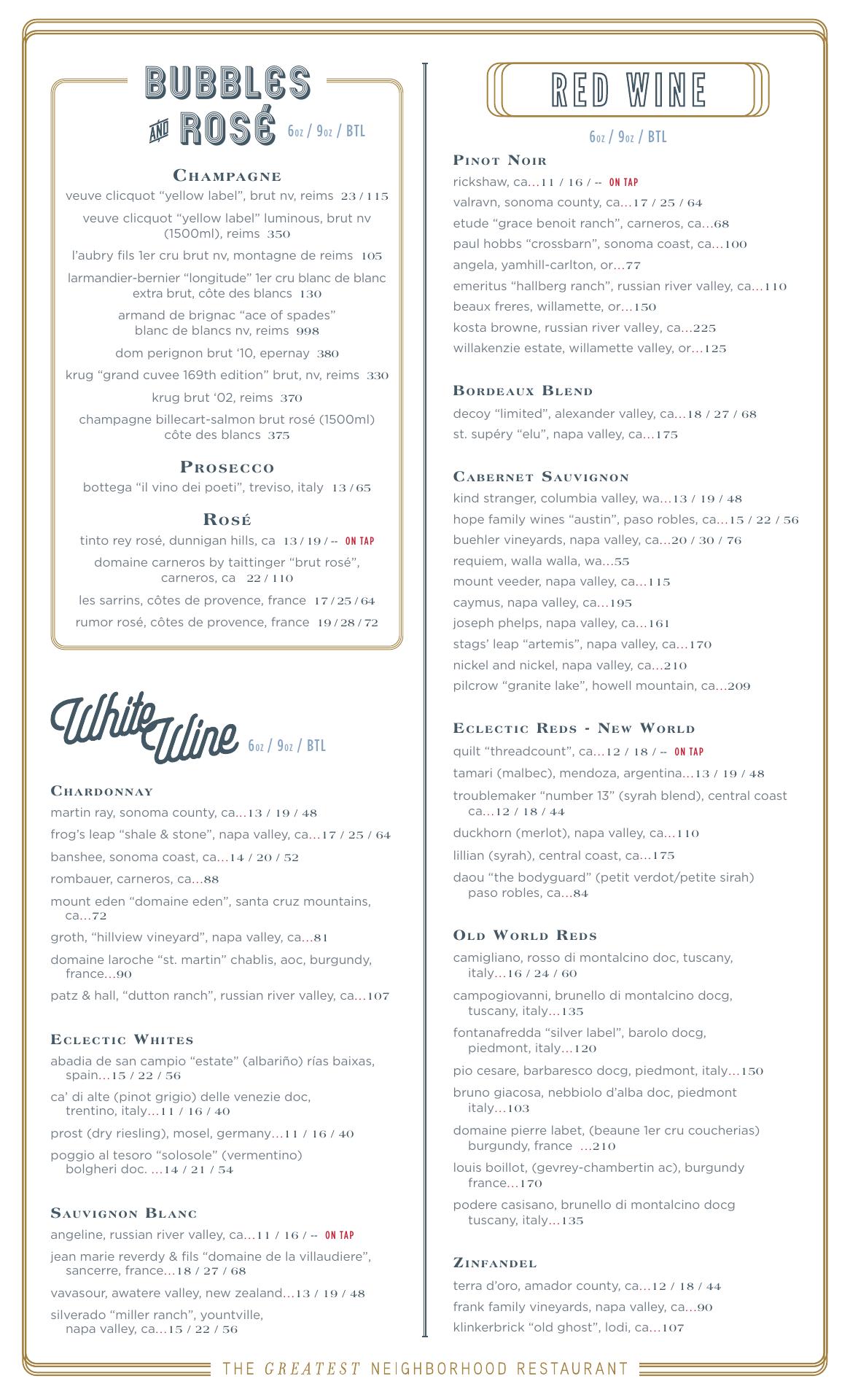 BUBBLES AND ROSÉ 6oz / 9oz / BTL

CHAMPAGNE
veuve clicquot "yellow label", brut nv, reims 23 / 115
veuve clicquot "yellow label" luminous, brut nv (1500ml), reims 350
l'aubry fils 1er cru brut nv, montagne de reims 105
larmandier-bernier "longitude" 1er cru blanc de blanc extra brut, côte des blancs 130
armand de brignac "ace of spades" blanc de blancs nv, reims 998
dom perignon brut '10, epernay 380
krug "grand cuvee 169th edition" brut, nv, reims 330
krug brut '02, reims 370
champagne billecart-salmon brut rosé (1500ml) côte des blancs 375

PROSECCO
bottega "il vino dei poeti", treviso, italy 13 / 65

ROSÉ
tinto rey rosé, dunnigan hills, ca 13 / 19 / -- ON TAP
domaine carneros by taittinger "brut rosé", carneros, ca 22 / 110
les sarrins, côtes de provence, france 17 / 25 / 64
rumor rosé, côtes de provence, france 19 / 28 / 72

White Wine 6oz / 9oz / BTL

CHARDONNAY
martin ray, sonoma county, ca...13 / 19 / 48
frog's leap "shale & stone", napa valley, ca...17 / 25 / 64
banshee, sonoma coast, ca...14 / 20 / 52
rombauer, carneros, ca...88
mount eden "domaine eden", santa cruz mountains, ca...72
groth, "hillview vineyard", napa valley, ca...81
domaine laroche "st. martin" chablis, aoc, burgundy, france...90
patz & hall, "dutton ranch", russian river valley, ca...107

ECLECTIC WHITES
abadia de san campio "estate" (albariño) rías baixas, spain...15 / 22 / 56
ca' di alte (pinot grigio) delle venezie doc, trentino, italy...11 / 16 / 40
prost (dry riesling), mosel, germany...11 / 16 / 40
poggio al tesoro "solosole" (vermentino) bolgheri doc. ...14 / 21 / 54

SAUVIGNON BLANC
angeline, russian river valley, ca...11 / 16 / -- ON TAP
jean marie reverdy & fils "domaine de la villaudiere", sancerre, france...18 / 27 / 68
vavasour, awatere valley, new zealand...13 / 19 / 48
silverado "miller ranch", yountville, napa valley, ca...15 / 22 / 56

RED WINE
6oz / 9oz / BTL

PINOT NOIR
rickshaw, ca...11 / 16 / -- ON TAP
valravn, sonoma county, ca...17 / 25 / 64
etude "grace benoit ranch", carneros, ca...68
paul hobbs "crossbarn", sonoma coast, ca...100
angela, yamhill-carlton, or...77
emeritus "hallberg ranch", russian river valley, ca...110
beaux freres, willamette, or...150
kosta browne, russian river valley, ca...225
willakenzie estate, willamette valley, or...125

BORDEAUX BLEND
decoy "limited", alexander valley, ca...18 / 27 / 68
st. supéry "elu", napa valley, ca...175

CABERNET SAUVIGNON
kind stranger, columbia valley, wa...13 / 19 / 48
hope family wines "austin", paso robles, ca...15 / 22 / 56
buehler vineyards, napa valley, ca...20 / 30 / 76
requiem, walla walla, wa...55
mount veeder, napa valley, ca...115
caymus, napa valley, ca...195
joseph phelps, napa valley, ca...161
stags' leap "artemis", napa valley, ca...170
nickel and nickel, napa valley, ca...210
pilcrow "granite lake", howell mountain, ca...209

ECLECTIC REDS - NEW WORLD
quilt "threadcount", ca...12 / 18 / -- ON TAP
tamari (malbec), mendoza, argentina...13 / 19 / 48
troublemaker "number 13" (syrah blend), central coast ca...12 / 18 / 44
duckhorn (merlot), napa valley, ca...110
lillian (syrah), central coast, ca...175
daou "the bodyguard" (petit verdot/petite sirah) paso robles, ca...84

OLD WORLD REDS
camigliano, rosso di montalcino doc, tuscany, italy...16 / 24 / 60
campogiovanni, brunello di montalcino docg, tuscany, italy...135
fontanafredda "silver label", barolo docg, piedmont, italy...120
pio cesare, barbaresco docg, piedmont, italy...150
bruno giacosa, nebbiolo d'alba doc, piedmont italy...103
domaine pierre labet, (beaune 1er cru coucherias) burgundy, france ...210
louis boillot, (gevrey-chambertin ac), burgundy france...170
podere casisano, brunello di montalcino docg tuscany, italy...135

ZINFANDEL
terra d'oro, amador county, ca...12 / 18 / 44
frank family vineyards, napa valley, ca...90
klinkerbrick "old ghost", lodi, ca...107

THE GREATEST NEIGHBORHOOD RESTAURANT